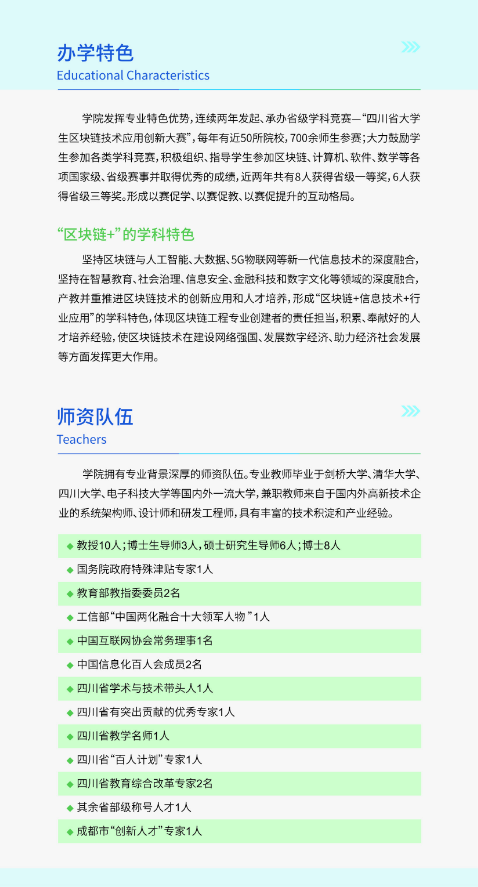 办学特色
Educational Characteristics

学院发挥专业特色优势，连续两年发起、承办省级学科竞赛—“四川省大学生区块链技术应用创新大赛”，每年有近50所院校，700余师生参赛；大力鼓励学生参加各类学科竞赛，积极组织、指导学生参加区块链、计算机、软件、数学等各项国家级、省级赛事并取得优秀的成绩，近两年共有8人获得省级一等奖，6人获得省级三等奖。形成以赛促学、以赛促教、以赛促提升的互动格局。

“区块链+”的学科特色

坚持区块链与人工智能、大数据、5G物联网等新一代信息技术的深度融合，坚持在智慧教育、社会治理、信息安全、金融科技和数字文化等领域的深度融合，产教并重推进区块链技术的创新应用和人才培养，形成“区块链+信息技术+行业应用”的学科特色，体现区块链工程专业创建者的责任担当，积累、奉献好的人才培养经验，使区块链技术在建设网络强国、发展数字经济、助力经济社会发展等方面发挥更大作用。

师资队伍
Teachers

学院拥有专业背景深厚的师资队伍。专业教师毕业于剑桥大学、清华大学、四川大学、电子科技大学等国内外一流大学，兼职教师来自于国内外高新技术企业的系统架构师、设计师和研发工程师，具有丰富的技术积淀和产业经验。

◆ 教授10人；博士生导师3人，硕士研究生导师6人；博士8人
◆ 国务院政府特殊津贴专家1人
◆ 教育部教指委委员2名
◆ 工信部“中国两化融合十大领军人物”1人
◆ 中国互联网协会常务理事1名
◆ 中国信息化百人会成员2名
◆ 四川省学术与技术带头人1人
◆ 四川省有突出贡献的优秀专家1人
◆ 四川省教学名师1人
◆ 四川省“百人计划”专家1人
◆ 四川省教育综合改革专家2名
◆ 其余省部级称号人才1人
◆ 成都市“创新人才”专家1人